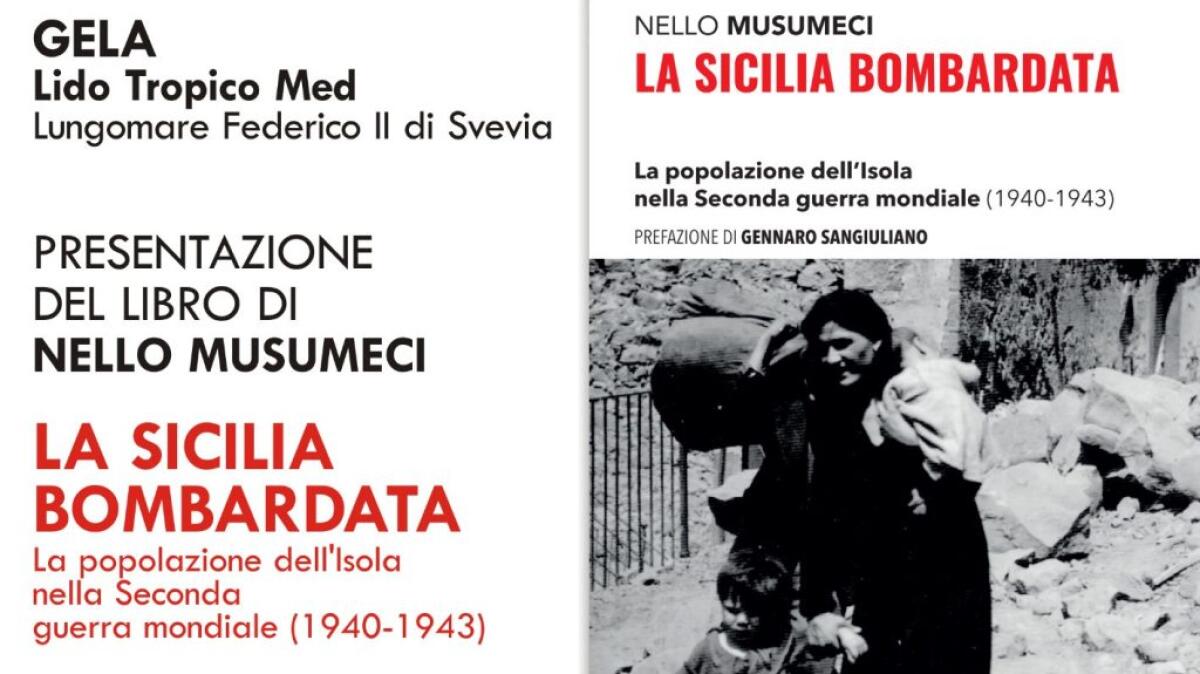 GELA
Lido Tropico Med
Lungomare Federico II di Svevia

PRESENTAZIONE
DEL LIBRO DI
NELLO MUSUMECI

LA SICILIA
BOMBARDATA
La popolazione dell'Isola nella Seconda guerra mondiale (1940-1943)

NELLO MUSUMECI
LA SICILIA BOMBARDATA

La popolazione dell'Isola nella Seconda guerra mondiale (1940-1943)

PREFAZIONE DI GENNARO SANGIULIANO